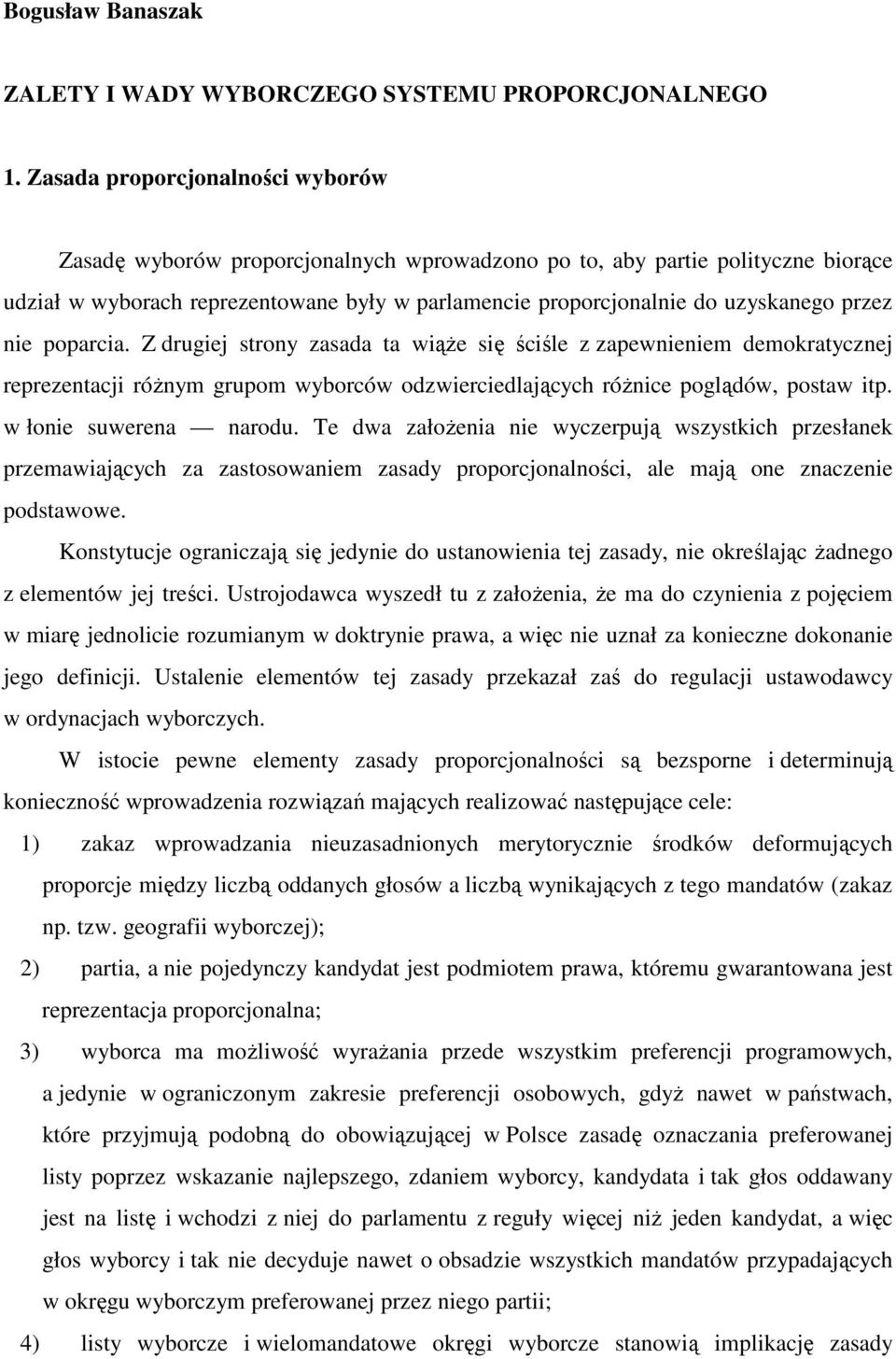 Bogusław Banaszak

ZALETY I WADY WYBORCZEGO SYSTEMU PROPORCJONALNEGO

1. Zasada proporcjonalności wyborów

Zasadę wyborów proporcjonalnych wprowadzono po to, aby partie polityczne biorące udział w wyborach reprezentowane były w parlamencie proporcjonalnie do uzyskanego przez nie poparcia. Z drugiej strony zasada ta wiąże się ściśle z zapewnieniem demokratycznej reprezentacji różnym grupom wyborców odzwierciedlających różnice poglądów, postaw itp. w łonie suwerena — narodu. Te dwa założenia nie wyczerpują wszystkich przesłanek przemawiających za zastosowaniem zasady proporcjonalności, ale mają one znaczenie podstawowe.

Konstytucje ograniczają się jedynie do ustanowienia tej zasady, nie określając żadnego z elementów jej treści. Ustrojodawca wyszedł tu z założenia, że ma do czynienia z pojęciem w miarę jednolicie rozumianym w doktrynie prawa, a więc nie uznał za konieczne dokonanie jego definicji. Ustalenie elementów tej zasady przekazał zaś do regulacji ustawodawcy w ordynacjach wyborczych.

W istocie pewne elementy zasady proporcjonalności są bezsporne i determinują konieczność wprowadzenia rozwiązań mających realizować następujące cele:

1) zakaz wprowadzania nieuzasadnionych merytorycznie środków deformujących proporcje między liczbą oddanych głosów a liczbą wynikających z tego mandatów (zakaz np. tzw. geografii wyborczej);

2) partia, a nie pojedynczy kandydat jest podmiotem prawa, któremu gwarantowana jest reprezentacja proporcjonalna;

3) wyborca ma możliwość wyrażania przede wszystkim preferencji programowych, a jedynie w ograniczonym zakresie preferencji osobowych, gdyż nawet w państwach, które przyjmują podobną do obowiązującej w Polsce zasadę oznaczania preferowanej listy poprzez wskazanie najlepszego, zdaniem wyborcy, kandydata i tak głos oddawany jest na listę i wchodzi z niej do parlamentu z reguły więcej niż jeden kandydat, a więc głos wyborcy i tak nie decyduje nawet o obsadzie wszystkich mandatów przypadających w okręgu wyborczym preferowanej przez niego partii;

4) listy wyborcze i wielomandatowe okręgi wyborcze stanowią implikację zasady